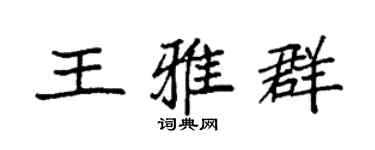 王雅群
词典网